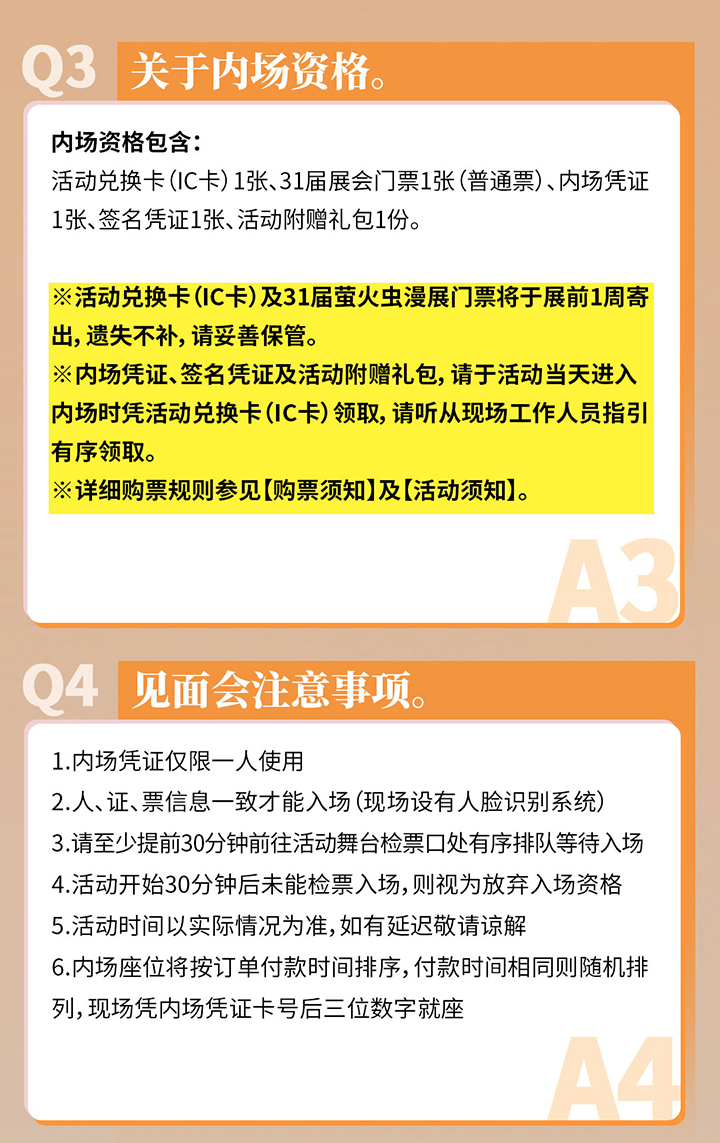 Q3 关于内场资格。

内场资格包含：
活动兑换卡（IC卡）1张、31届展会门票1张（普通票）、内场凭证1张、签名凭证1张、活动附赠礼包1份。

※活动兑换卡（IC卡）及31届萤火虫漫展门票将于展前1周寄出，遗失不补，请妥善保管。
※内场凭证、签名凭证及活动附赠礼包，请于活动当天进入内场时凭活动兑换卡（IC卡）领取，请听从现场工作人员指引有序领取。
※详细购票规则参见【购票须知】及【活动须知】。

A3

Q4 见面会注意事项。

1.内场凭证仅限一人使用
2.人、证、票信息一致才能入场（现场设有人脸识别系统）
3.请至少提前30分钟前往活动舞台检票口处有序排队等待入场
4.活动开始30分钟后未能检票入场，则视为放弃入场资格
5.活动时间以实际情况为准，如有延迟敬请谅解
6.内场座位将按订单付款时间排序，付款时间相同则随机排列，现场凭内场凭证卡号后三位数字就座

A4